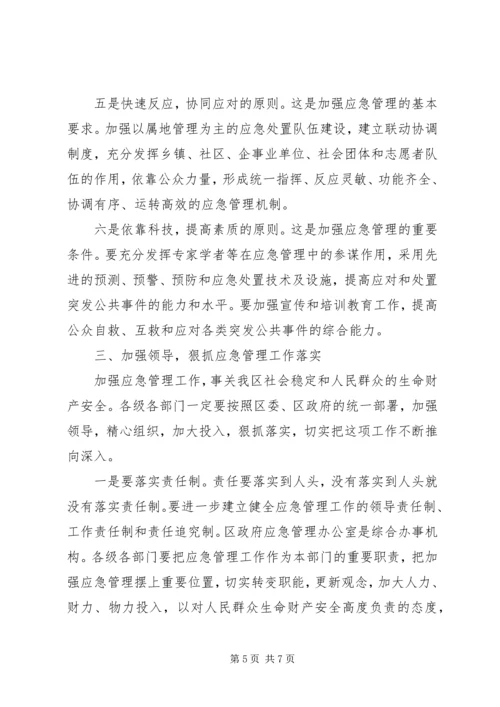 五是快速反应，协同应对的原则。这是加强应急管理的基本要求。加强以属地管理为主的应急处置队伍建设，建立联动协调制度，充分发挥乡镇、社区、企事业单位、社会团体和志愿者队伍的作用，依靠公众力量，形成统一指挥、反应灵敏、功能齐全、协调有序、运转高效的应急管理机制。

六是依靠科技，提高素质的原则。这是加强应急管理的重要条件。要充分发挥专家学者等在应急管理中的参谋作用，采用先进的预测、预警、预防和应急处置技术及设施，提高应对和处置突发公共事件的能力和水平。要加强宣传和培训教育工作，提高公众自救、互救和应对各类突发公共事件的综合能力。

三、加强领导，狠抓应急管理工作落实

加强应急管理工作，事关我区社会稳定和人民群众的生命财产安全。各级各部门一定要按照区委、区政府的统一部署，加强领导，精心组织，加大投入，狠抓落实，切实把这项工作不断推向深入。

一是要落实责任制。责任要落实到人头，没有落实到人头就没有落实责任制。要进一步建立健全应急管理工作的领导责任制、工作责任制和责任追究制。区政府应急管理办公室是综合办事机构。各级各部门要把应急管理工作作为本部门的重要职责，把加强应急管理摆上重要位置，切实转变职能，更新观念，加大人力、财力、物力投入，以对人民群众生命财产安全高度负责的态度，

第 5 页 共 7 页